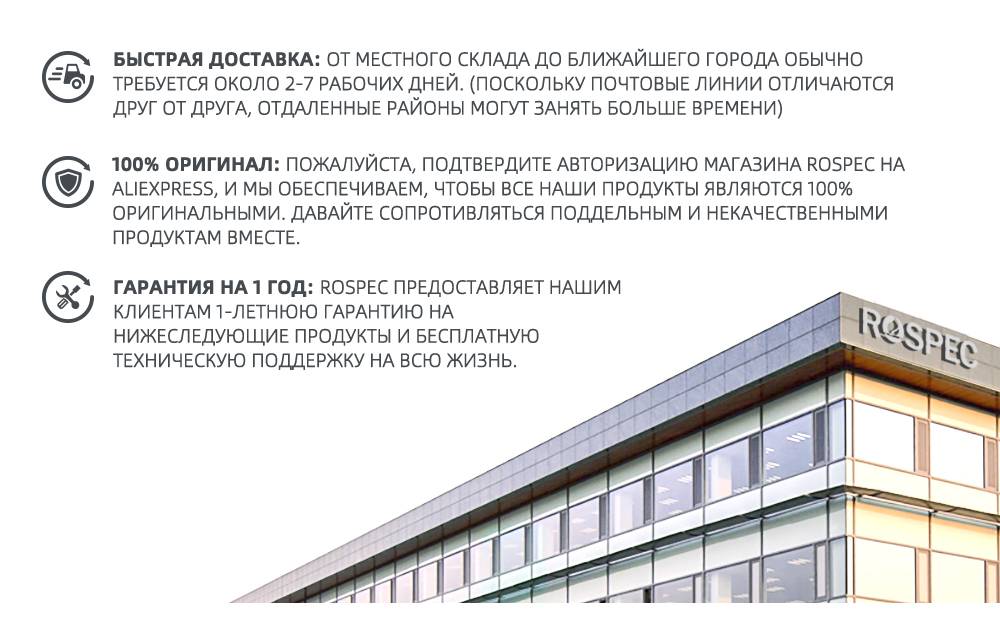 БЫСТРАЯ ДОСТАВКА: ОТ МЕСТНОГО СКЛАДА ДО БЛИЖАЙШЕГО ГОРОДА ОБЫЧНО ТРЕБУЕТСЯ ОКОЛО 2-7 РАБОЧИХ ДНЕЙ. (ПОСКОЛЬКУ ПОЧТОВЫЕ ЛИНИИ ОТЛИЧАЮТСЯ ДРУГ ОТ ДРУГА, ОТДАЛЕННЫЕ РАЙОНЫ МОГУТ ЗАНЯТЬ БОЛЬШЕ ВРЕМЕНИ)

100% ОРИГИНАЛ: ПОЖАЛУЙСТА, ПОДТВЕРДИТЕ АВТОРИЗАЦИЮ МАГАЗИНА ROSPEC НА ALIEXPRESS, И МЫ ОБЕСПЕЧИВАЕМ, ЧТОБЫ ВСЕ НАШИ ПРОДУКТЫ ЯВЛЯЮТСЯ 100% ОРИГИНАЛЬНЫМИ. ДАВАЙТЕ СОПРОТИВЛЯТЬСЯ ПОДДЕЛЬНЫМ И НЕКАЧЕСТВЕННЫМИ ПРОДУКТАМ ВМЕСТЕ.

ГАРАНТИЯ НА 1 ГОД: ROSPEC ПРЕДОСТАВЛЯЕТ НАШИМ КЛИЕНТАМ 1-ЛЕТНЮЮ ГАРАНТИЮ НА НИЖЕСЛЕДУЮЩИЕ ПРОДУКТЫ И БЕСПЛАТНУЮ ТЕХНИЧЕСКУЮ ПОДДЕРЖКУ НА ВСЮ ЖИЗНЬ.

ROSPEC